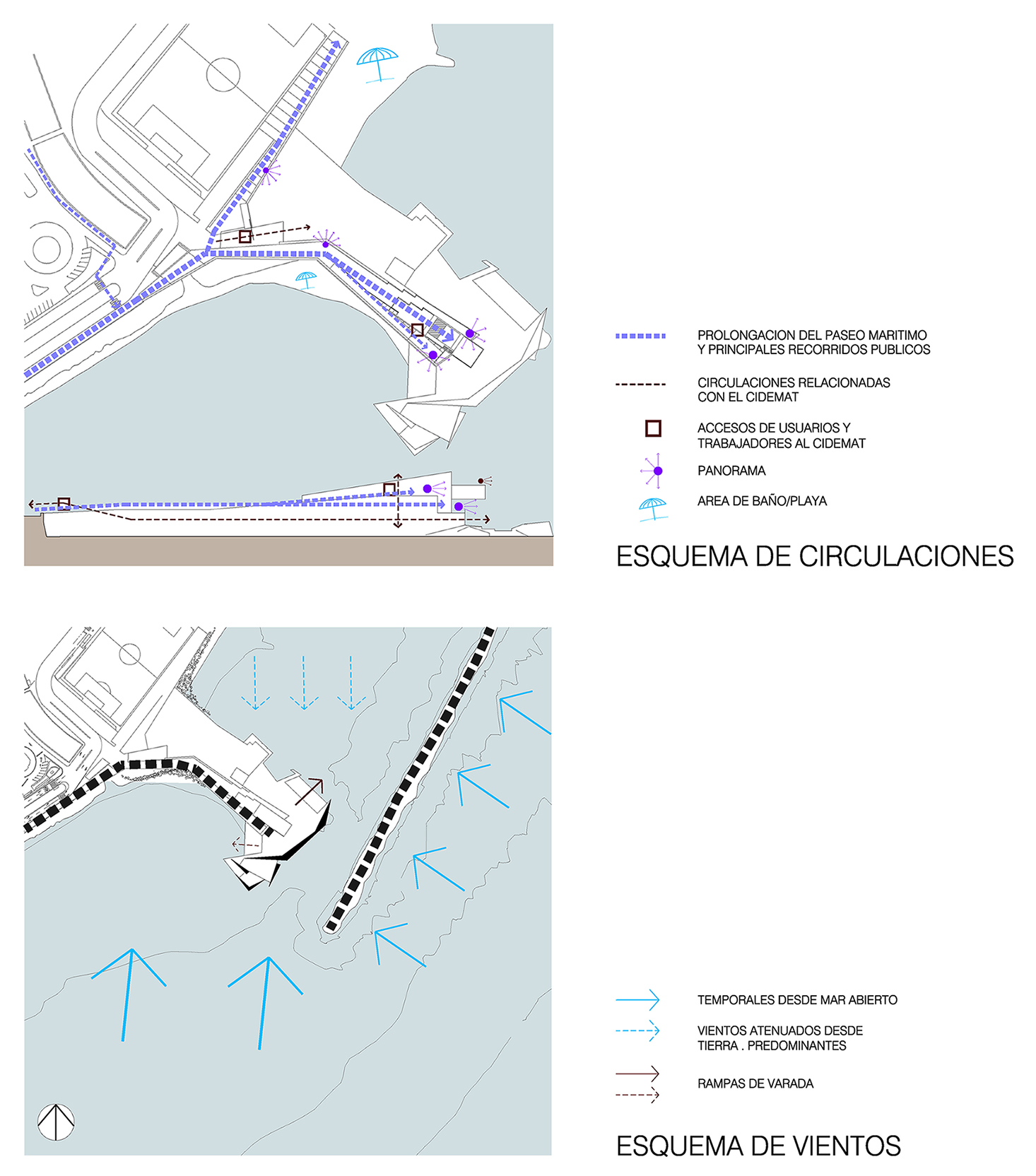 PROLONGACION DEL PASEO MARITIMO
Y PRINCIPALES RECORRIDOS PUBLICOS

CIRCULACIONES RELACIONADAS
CON EL CIDEMAT

ACCESOS DE USUARIOS Y
TRABAJADORES AL CIDEMAT

PANORAMA

AREA DE BAÑO/PLAYA

ESQUEMA DE CIRCULACIONES

TEMPORALES DESDE MAR ABIERTO

VIENTOS ATENUADOS DESDE
TIERRA . PREDOMINANTES

RAMPAS DE VARADA

ESQUEMA DE VIENTOS